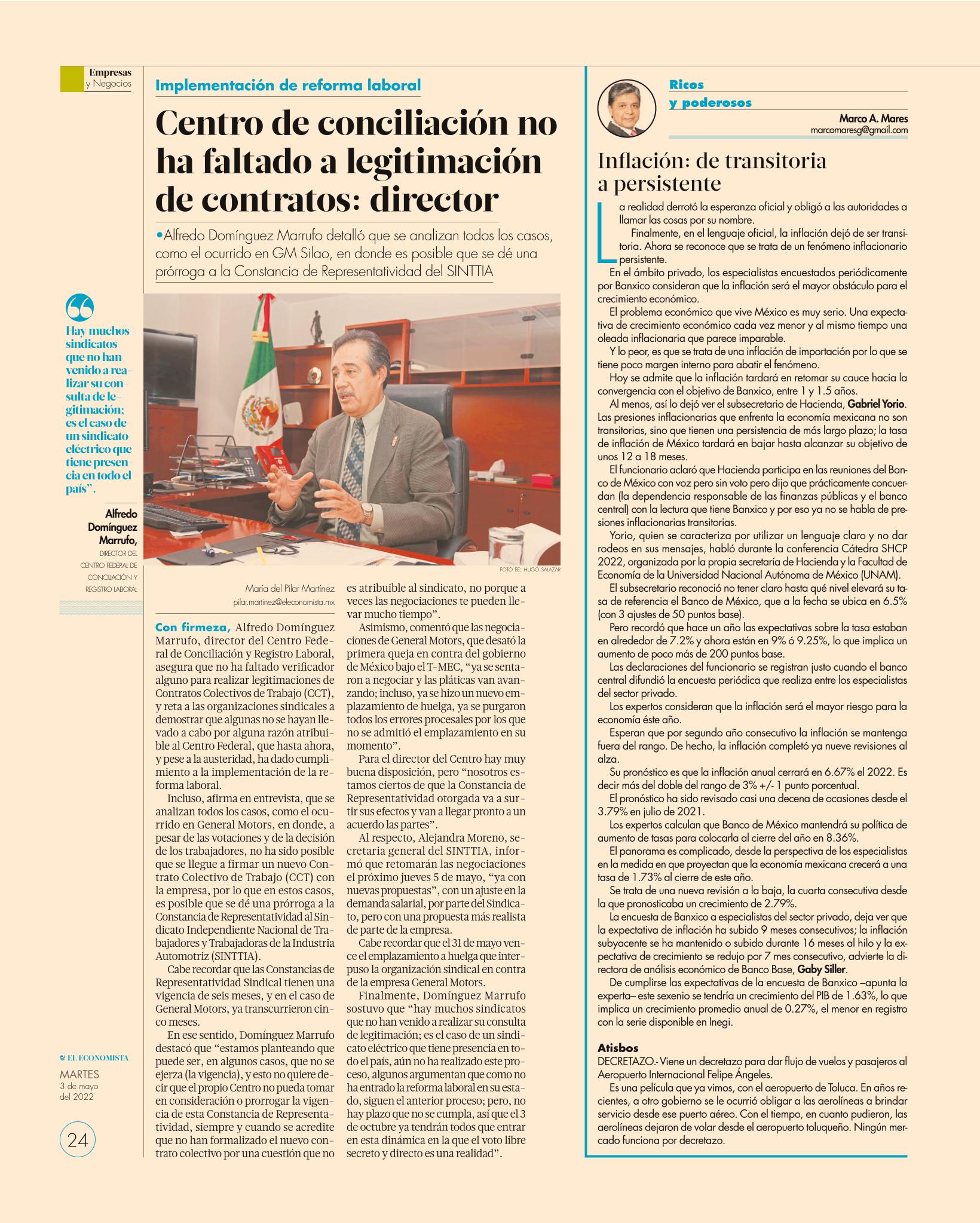 Empresas y Negocios

Implementación de reforma laboral

Centro de conciliación no ha faltado a legitimación de contratos: director

•Alfredo Domínguez Marrufo detalló que se analizan todos los casos, como el ocurrido en GM Silao, en donde es posible que se dé una prórroga a la Constancia de Representatividad del SINTTIA

Hay muchos sindicatos que no han venido a realizar su consulta de legitimación; es el caso de un sindicato eléctrico que tiene presencia en todo el país”.

Alfredo Domínguez Marrufo,
DIRECTOR DEL CENTRO FEDERAL DE CONCILIACIÓN Y REGISTRO LABORAL

FOTO EE: HUGO SALAZAR

María del Pilar Martínez
pilar.martinez@eleconomista.mx

Con firmeza, Alfredo Domínguez Marrufo, director del Centro Federal de Conciliación y Registro Laboral, asegura que no ha faltado verificador alguno para realizar legitimaciones de Contratos Colectivos de Trabajo (CCT), y reta a las organizaciones sindicales a demostrar que algunas no se hayan llevado a cabo por alguna razón atribuible al Centro Federal, que hasta ahora, y pese a la austeridad, ha dado cumplimiento a la implementación de la reforma laboral.

Incluso, afirma en entrevista, que se analizan todos los casos, como el ocurrido en General Motors, en donde, a pesar de las votaciones y de la decisión de los trabajadores, no ha sido posible que se llegue a firmar un nuevo Contrato Colectivo de Trabajo (CCT) con la empresa, por lo que en estos casos, es posible que se dé una prórroga a la Constancia de Representatividad al Sindicato Independiente Nacional de Trabajadores y Trabajadoras de la Industria Automotriz (SINTTIA).

Cabe recordar que las Constancias de Representatividad Sindical tienen una vigencia de seis meses, y en el caso de General Motors, ya transcurrieron cinco meses.

En ese sentido, Domínguez Marrufo destacó que “estamos planteando que puede ser, en algunos casos, que no se ejerza (la vigencia), y esto no quiere decir que el propio Centro no pueda tomar en consideración o prorrogar la vigencia de esta Constancia de Representatividad, siempre y cuando se acredite que no han formalizado el nuevo contrato colectivo por una cuestión que no es atribuible al sindicato, no porque a veces las negociaciones te pueden llevar mucho tiempo”.

Asimismo, comentó que las negociaciones de General Motors, que desató la primera queja en contra del gobierno de México bajo el T-MEC, “ya se sentaron a negociar y las pláticas van avanzando; incluso, ya se hizo un nuevo emplazamiento de huelga, ya se purgaron todos los errores procesales por los que no se admitió el emplazamiento en su momento”.

Para el director del Centro hay muy buena disposición, pero “nosotros estamos ciertos de que la Constancia de Representatividad otorgada va a surtir sus efectos y van a llegar pronto a un acuerdo las partes”.

Al respecto, Alejandra Moreno, secretaria general del SINTTIA, informó que retomarán las negociaciones el próximo jueves 5 de mayo, “ya con nuevas propuestas”, con un ajuste en la demanda salarial, por parte del Sindicato, pero con una propuesta más realista de parte de la empresa.

Cabe recordar que el 31 de mayo vence el emplazamiento a huelga que interpuso la organización sindical en contra de la empresa General Motors.

Finalmente, Domínguez Marrufo sostuvo que “hay muchos sindicatos que no han venido a realizar su consulta de legitimación; es el caso de un sindicato eléctrico que tiene presencia en todo el país, aún no ha realizado este proceso, algunos argumentan que como no ha entrado la reforma laboral en su estado, siguen el anterior proceso; pero, no hay plazo que no se cumpla, así que el 3 de octubre ya tendrán todos que entrar en esta dinámica en la que el voto libre secreto y directo es una realidad”.

EL ECONOMISTA
MARTES
3 de mayo del 2022

24

Ricos y poderosos

Marco A. Mares
marcomaresg@gmail.com

Inflación: de transitoria a persistente

La realidad derrotó la esperanza oficial y obligó a las autoridades a llamar las cosas por su nombre.

Finalmente, en el lenguaje oficial, la inflación dejó de ser transitoria. Ahora se reconoce que se trata de un fenómeno inflacionario persistente.

En el ámbito privado, los especialistas encuestados periódicamente por Banxico consideran que la inflación será el mayor obstáculo para el crecimiento económico.

El problema económico que vive México es muy serio. Una expectativa de crecimiento económico cada vez menor y al mismo tiempo una oleada inflacionaria que parece imparable.

Y lo peor, es que se trata de una inflación de importación por lo que se tiene poco margen interno para abatir el fenómeno.

Hoy se admite que la inflación tardará en retomar su cauce hacia la convergencia con el objetivo de Banxico, entre 1 y 1.5 años.

Al menos, así lo dejó ver el subsecretario de Hacienda, Gabriel Yorio. Las presiones inflacionarias que enfrenta la economía mexicana no son transitorias, sino que tienen una persistencia de más largo plazo; la tasa de inflación de México tardará en bajar hasta alcanzar su objetivo de unos 12 a 18 meses.

El funcionario aclaró que Hacienda participa en las reuniones del Banco de México con voz pero sin voto pero dijo que prácticamente concuerdan (la dependencia responsable de las finanzas públicas y el banco central) con la lectura que tiene Banxico y por eso ya no se habla de presiones inflacionarias transitorias.

Yorio, quien se caracteriza por utilizar un lenguaje claro y no dar rodeos en sus mensajes, habló durante la conferencia Cátedra SHCP 2022, organizada por la propia secretaría de Hacienda y la Facultad de Economía de la Universidad Nacional Autónoma de México (UNAM).

El subsecretario reconoció no tener claro hasta qué nivel elevará su tasa de referencia el Banco de México, que a la fecha se ubica en 6.5% (con 3 ajustes de 50 puntos base).

Pero recordó que hace un año las expectativas sobre la tasa estaban en alrededor de 7.2% y ahora están en 9% ó 9.25%, lo que implica un aumento de poco más de 200 puntos base.

Las declaraciones del funcionario se registran justo cuando el banco central difundió la encuesta periódica que realiza entre los especialistas del sector privado.

Los expertos consideran que la inflación será el mayor riesgo para la economía éste año.

Esperan que por segundo año consecutivo la inflación se mantenga fuera del rango. De hecho, la inflación completó ya nueve revisiones al alza.

Su pronóstico es que la inflación anual cerrará en 6.67% el 2022. Es decir más del doble del rango de 3% +/- 1 punto porcentual.

El pronóstico ha sido revisado casi una decena de ocasiones desde el 3.79% en julio de 2021.

Los expertos calculan que Banco de México mantendrá su política de aumento de tasas para colocarla al cierre del año en 8.36%.

El panorama es complicado, desde la perspectiva de los especialistas en la medida en que proyectan que la economía mexicana crecerá a una tasa de 1.73% al cierre de este año.

Se trata de una nueva revisión a la baja, la cuarta consecutiva desde la que pronosticaba un crecimiento de 2.79%.

La encuesta de Banxico a especialistas del sector privado, deja ver que la expectativa de inflación ha subido 9 meses consecutivos; la inflación subyacente se ha mantenido o subido durante 16 meses al hilo y la expectativa de crecimiento se redujo por 7 mes consecutivo, advierte la directora de análisis económico de Banco Base, Gaby Siller.

De cumplirse las expectativas de la encuesta de Banxico –apunta la experta– este sexenio se tendría un crecimiento del PIB de 1.63%, lo que implica un crecimiento promedio anual de 0.27%, el menor en registro con la serie disponible en Inegi.

Atisbos
DECRETAZO.- Viene un decretazo para dar flujo de vuelos y pasajeros al Aeropuerto Internacional Felipe Ángeles.

Es una película que ya vimos, con el aeropuerto de Toluca. En años recientes, a otro gobierno se le ocurrió obligar a las aerolíneas a brindar servicio desde ese puerto aéreo. Con el tiempo, en cuanto pudieron, las aerolíneas dejaron de volar desde el aeropuerto toluqueño. Ningún mercado funciona por decretazo.